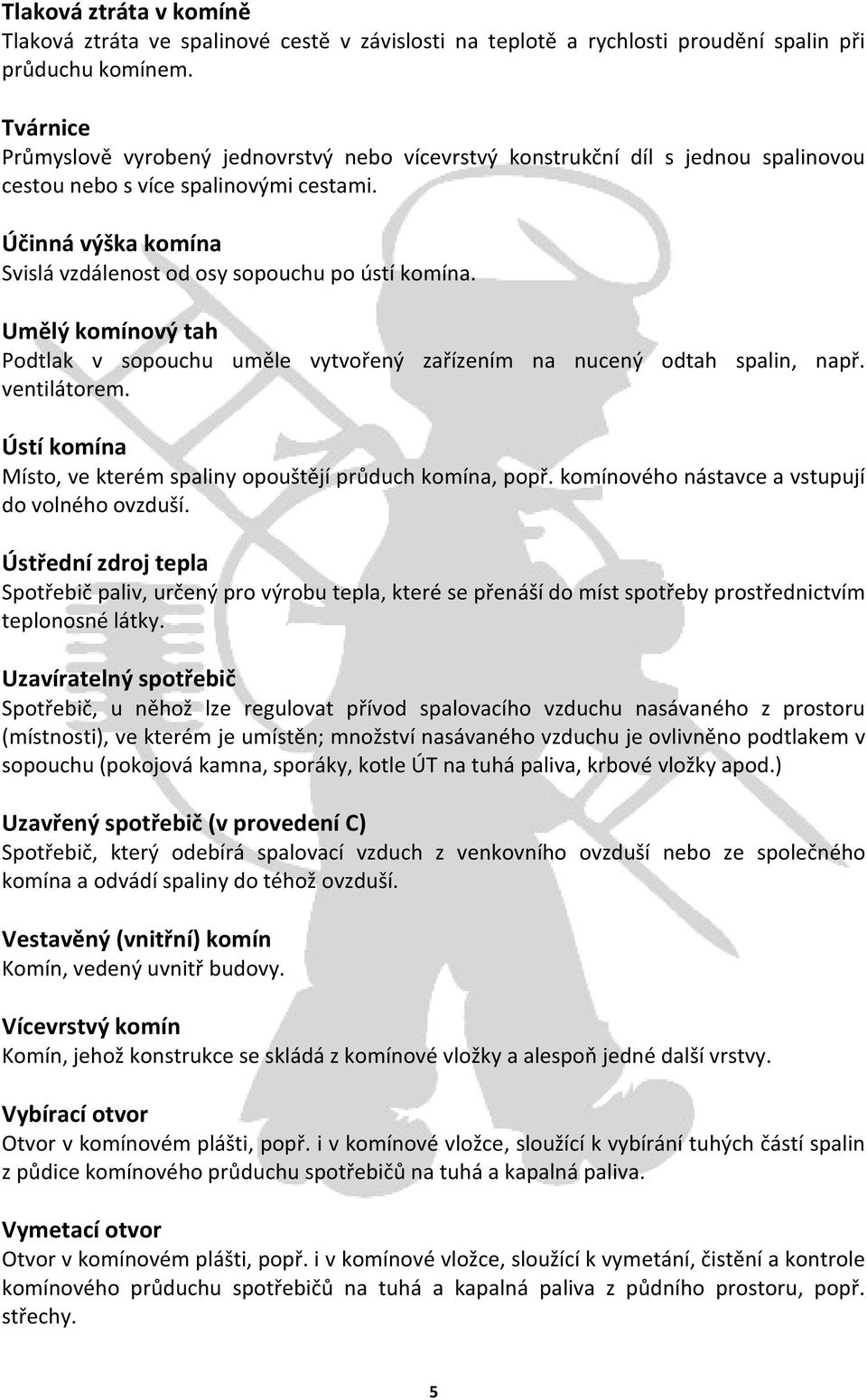 Tlaková ztráta v komíně
Tlaková ztráta ve spalinové cestě v závislosti na teplotě a rychlosti proudění spalin při průduchu komínem.

Tvárnice
Průmyslově vyrobený jednovrstvý nebo vícevrstvý konstrukční díl s jednou spalinovou cestou nebo s více spalinovými cestami.

Účinná výška komína
Svislá vzdálenost od osy sopouchu po ústí komína.

Umělý komínový tah
Podtlak v sopouchu uměle vytvořený zařízením na nucený odtah spalin, např. ventilátorem.

Ústí komína
Místo, ve kterém spaliny opouštějí průduch komína, popř. komínového nástavce a vstupují do volného ovzduší.

Ústřední zdroj tepla
Spotřebič paliv, určený pro výrobu tepla, které se přenáší do míst spotřeby prostřednictvím teplonosné látky.

Uzavíratelný spotřebič
Spotřebič, u něhož lze regulovat přívod spalovacího vzduchu nasávaného z prostoru (místnosti), ve kterém je umístěn; množství nasávaného vzduchu je ovlivněno podtlakem v sopouchu (pokojová kamna, sporáky, kotle ÚT na tuhá paliva, krbové vložky apod.)

Uzavřený spotřebič (v provedení C)
Spotřebič, který odebírá spalovací vzduch z venkovního ovzduší nebo ze společného komína a odvádí spaliny do téhož ovzduší.

Vestavěný (vnitřní) komín
Komín, vedený uvnitř budovy.

Vícevrstvý komín
Komín, jehož konstrukce se skládá z komínové vložky a alespoň jedné další vrstvy.

Vybírací otvor
Otvor v komínovém plášti, popř. i v komínové vložce, sloužící k vybírání tuhých částí spalin z půdice komínového průduchu spotřebičů na tuhá a kapalná paliva.

Vymetací otvor
Otvor v komínovém plášti, popř. i v komínové vložce, sloužící k vymetání, čištění a kontrole komínového průduchu spotřebičů na tuhá a kapalná paliva z půdního prostoru, popř. střechy.

5